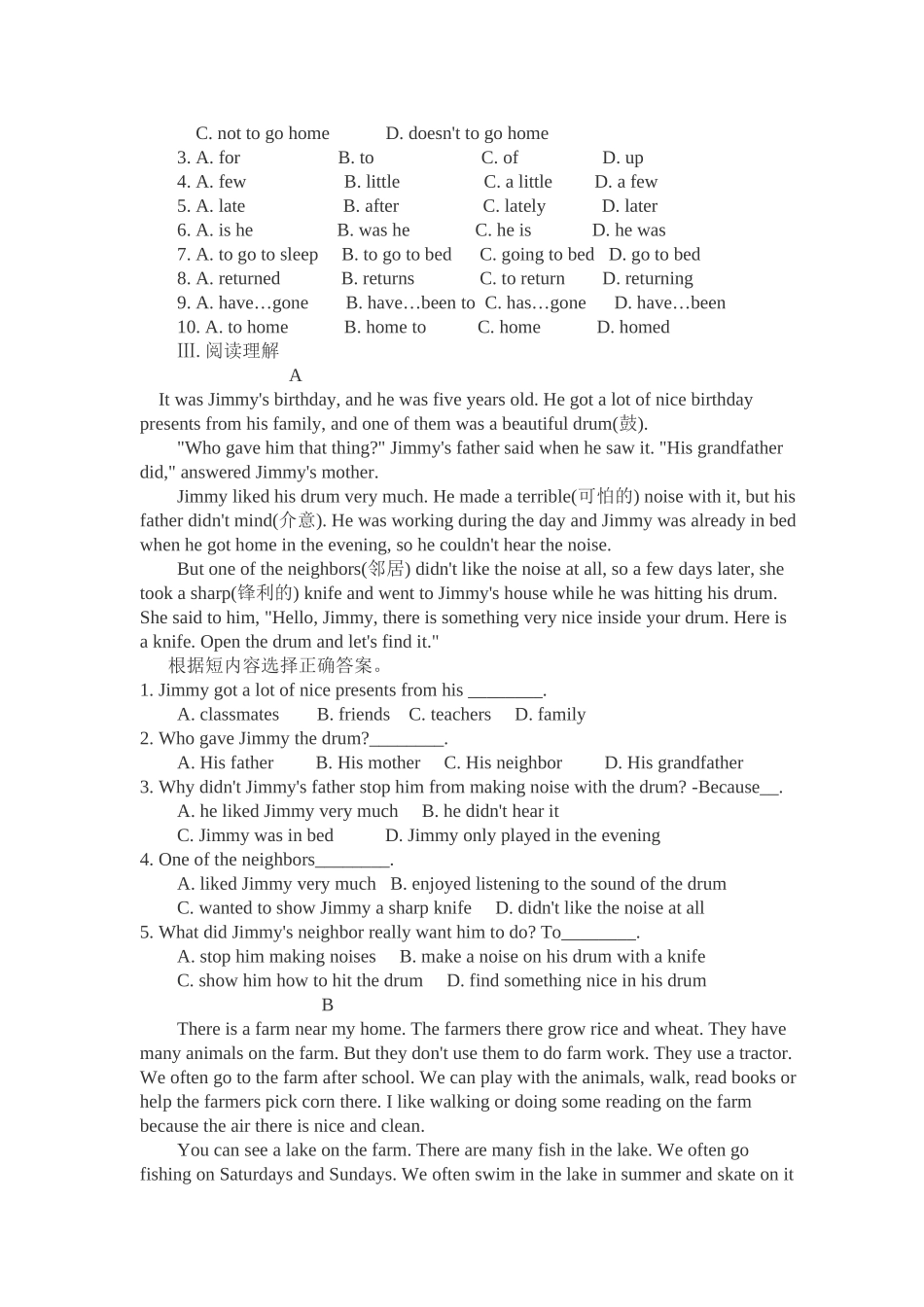 C. not to go home D. doesn't to go home
3. A. for B. to C. of D. up
4. A. few B. little C. a little D. a few
5. A. late B. after C. lately D. later
6. A. is he B. was he C. he is D. he was
7. A. to go to sleep B. to go to bed C. going to bed D. go to bed
8. A. returned B. returns C. to return D. returning
9. A. have…gone B. have…been to C. has…gone D. have…been
10. A. to home B. home to C. home D. homed
III. 阅读理解
A
It was Jimmy's birthday, and he was five years old. He got a lot of nice birthday presents from his family, and one of them was a beautiful drum(鼓).

"Who gave him that thing?" Jimmy's father said when he saw it. "His grandfather did," answered Jimmy's mother.

Jimmy liked his drum very much. He made a terrible(可怕的) noise with it, but his father didn't mind(介意). He was working during the day and Jimmy was already in bed when he got home in the evening, so he couldn't hear the noise.

But one of the neighbors(邻居) didn't like the noise at all, so a few days later, she took a sharp(锋利的) knife and went to Jimmy's house while he was hitting his drum. She said to him, "Hello, Jimmy, there is something very nice inside your drum. Here is a knife. Open the drum and let's find it."

根据短内容选择正确答案。
1. Jimmy got a lot of nice presents from his ________.
A. classmates B. friends C. teachers D. family
2. Who gave Jimmy the drum?________.
A. His father B. His mother C. His neighbor D. His grandfather
3. Why didn't Jimmy's father stop him from making noise with the drum? -Because__.
A. he liked Jimmy very much B. he didn't hear it
C. Jimmy was in bed D. Jimmy only played in the evening
4. One of the neighbors________.
A. liked Jimmy very much B. enjoyed listening to the sound of the drum
C. wanted to show Jimmy a sharp knife D. didn't like the noise at all
5. What did Jimmy's neighbor really want him to do? To________.
A. stop him making noises B. make a noise on his drum with a knife
C. show him how to hit the drum D. find something nice in his drum
B
There is a farm near my home. The farmers there grow rice and wheat. They have many animals on the farm. But they don't use them to do farm work. They use a tractor. We often go to the farm after school. We can play with the animals, walk, read books or help the farmers pick corn there. I like walking or doing some reading on the farm because the air there is nice and clean.

You can see a lake on the farm. There are many fish in the lake. We often go fishing on Saturdays and Sundays. We often swim in the lake in summer and skate on it